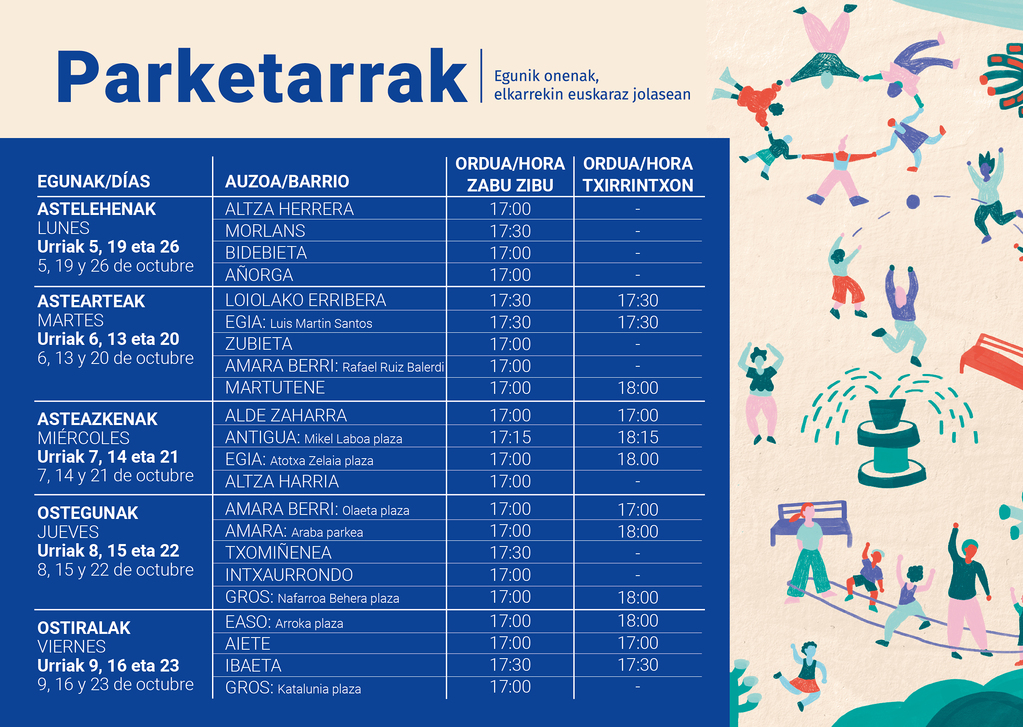 Parketarrak

Egunik onenak,
elkarrekin euskaraz jolasean

| EGUNAK/DÍAS | AUZOA/BARRIO | ORDUA/HORA ZABU ZIBU | ORDUA/HORA TXIRRINTXON |
|---|---|---|---|
| ASTELEHENAK LUNES Urriak 5, 19 eta 26 5, 19 y 26 de octubre | ALTZA HERRERA | 17:00 | - |
| | MORLANS | 17:30 | - |
| | BIDEBIETA | 17:00 | - |
| | AÑORGA | 17:00 | - |
| ASTEARTEAK MARTES Urriak 6, 13 eta 20 6, 13 y 20 de octubre | LOIOLAKO ERRIBERA | 17:30 | 17:30 |
| | EGIA: Luis Martin Santos | 17:30 | 17:30 |
| | ZUBIETA | 17:00 | - |
| | AMARA BERRI: Rafael Ruiz Balerdi | 17:00 | - |
| | MARTUTENE | 17:00 | 18:00 |
| ASTEAZKENAK MIÉRCOLES Urriak 7, 14 eta 21 7, 14 y 21 de octubre | ALDE ZAHARRA | 17:00 | 17:00 |
| | ANTIGUA: Mikel Laboa plaza | 17:15 | 18:15 |
| | EGIA: Atotxa Zelaia plaza | 17:00 | 18.00 |
| | ALTZA HARRIA | 17:00 | - |
| OSTEGUNAK JUEVES Urriak 8, 15 eta 22 8, 15 y 22 de octubre | AMARA BERRI: Olaeta plaza | 17:00 | 17:00 |
| | AMARA: Araba parkea | 17:00 | 18:00 |
| | TXOMIÑENEA | 17:30 | - |
| | INTXAURRONDO | 17:00 | - |
| | GROS: Nafarroa Behera plaza | 17:00 | 18:00 |
| OSTIRALAK VIERNES Urriak 9, 16 eta 23 9, 16 y 23 de octubre | EASO: Arroka plaza | 17:00 | 18:00 |
| | AIETE | 17:00 | 17:00 |
| | IBAETA | 17:30 | 17:30 |
| | GROS: Katalunia plaza | 17:00 | - |